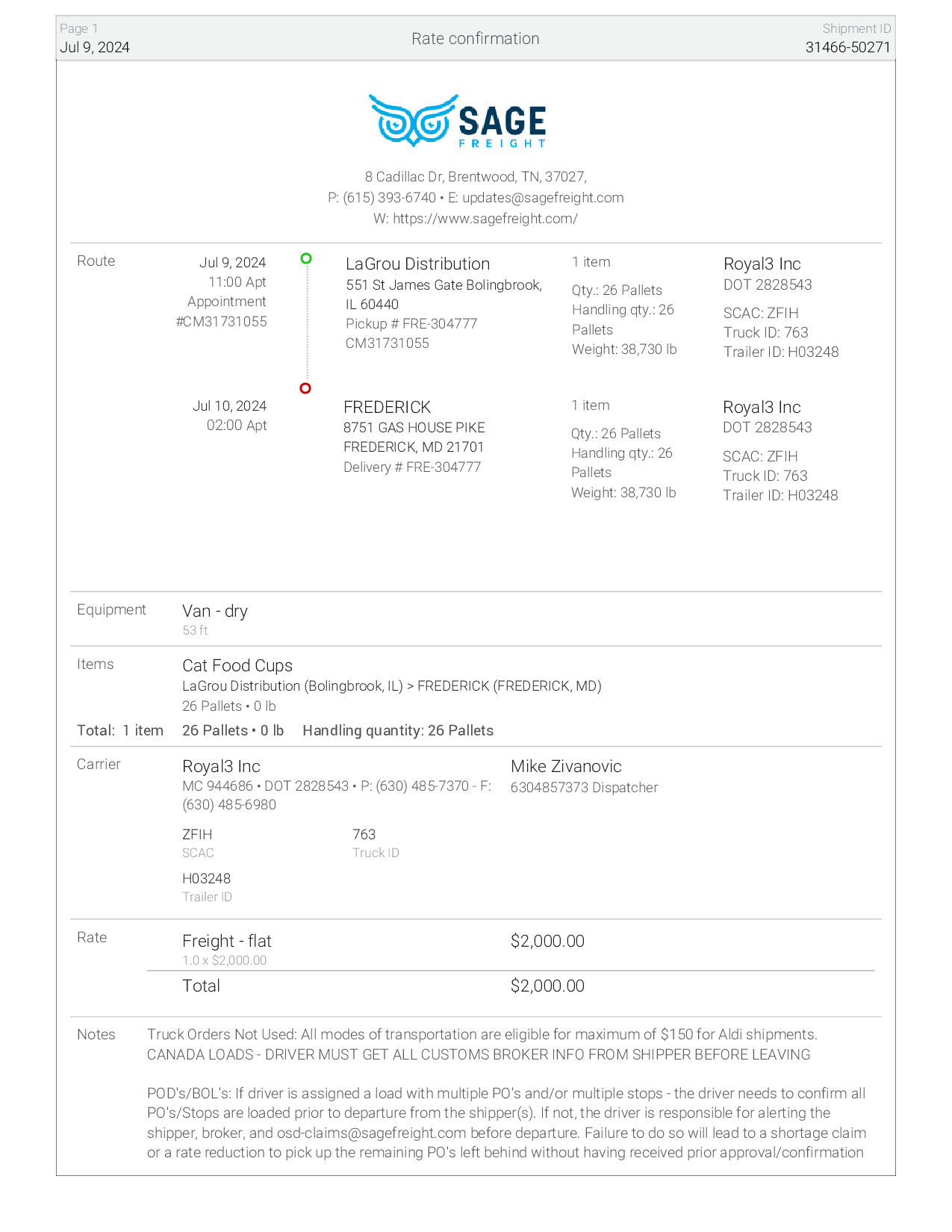 Page 1
Jul 9, 2024

Rate confirmation

Shipment ID
31466-50271

SAGE
FREIGHT

8 Cadillac Dr, Brentwood, TN, 37027,
P: (615) 393-6740 • E: updates@sagefreight.com
W: https://www.sagefreight.com/

Route

Jul 9, 2024
11:00 Apt
Appointment
#CM31731055

LaGrou Distribution
551 St James Gate Bolingbrook, IL 60440
Pickup # FRE-304777
CM31731055

1 item
Qty.: 26 Pallets
Handling qty.: 26 Pallets
Weight: 38,730 lb

Royal3 Inc
DOT 2828543
SCAC: ZFIH
Truck ID: 763
Trailer ID: H03248

Jul 10, 2024
02:00 Apt

FREDERICK
8751 GAS HOUSE PIKE
FREDERICK, MD 21701
Delivery # FRE-304777

1 item
Qty.: 26 Pallets
Handling qty.: 26 Pallets
Weight: 38,730 lb

Royal3 Inc
DOT 2828543
SCAC: ZFIH
Truck ID: 763
Trailer ID: H03248

Equipment
Van - dry
53 ft

Items
Cat Food Cups
LaGrou Distribution (Bolingbrook, IL) > FREDERICK (FREDERICK, MD)
26 Pallets • 0 lb

Total: 1 item 26 Pallets • 0 lb Handling quantity: 26 Pallets

Carrier
Royal3 Inc
MC 944686 • DOT 2828543 • P: (630) 485-7370 - F: (630) 485-6980

Mike Zivanovic
6304857373 Dispatcher

ZFIH
SCAC

763
Truck ID

H03248
Trailer ID

Rate
Freight - flat
1.0 x $2,000.00
$2,000.00

Total
$2,000.00

Notes
Truck Orders Not Used: All modes of transportation are eligible for maximum of $150 for Aldi shipments.
CANADA LOADS - DRIVER MUST GET ALL CUSTOMS BROKER INFO FROM SHIPPER BEFORE LEAVING

POD's/BOL's: If driver is assigned a load with multiple PO's and/or multiple stops - the driver needs to confirm all PO's/Stops are loaded prior to departure from the shipper(s). If not, the driver is responsible for alerting the shipper, broker, and osd-claims@sagefreight.com before departure. Failure to do so will lead to a shortage claim or a rate reduction to pick up the remaining PO's left behind without having received prior approval/confirmation